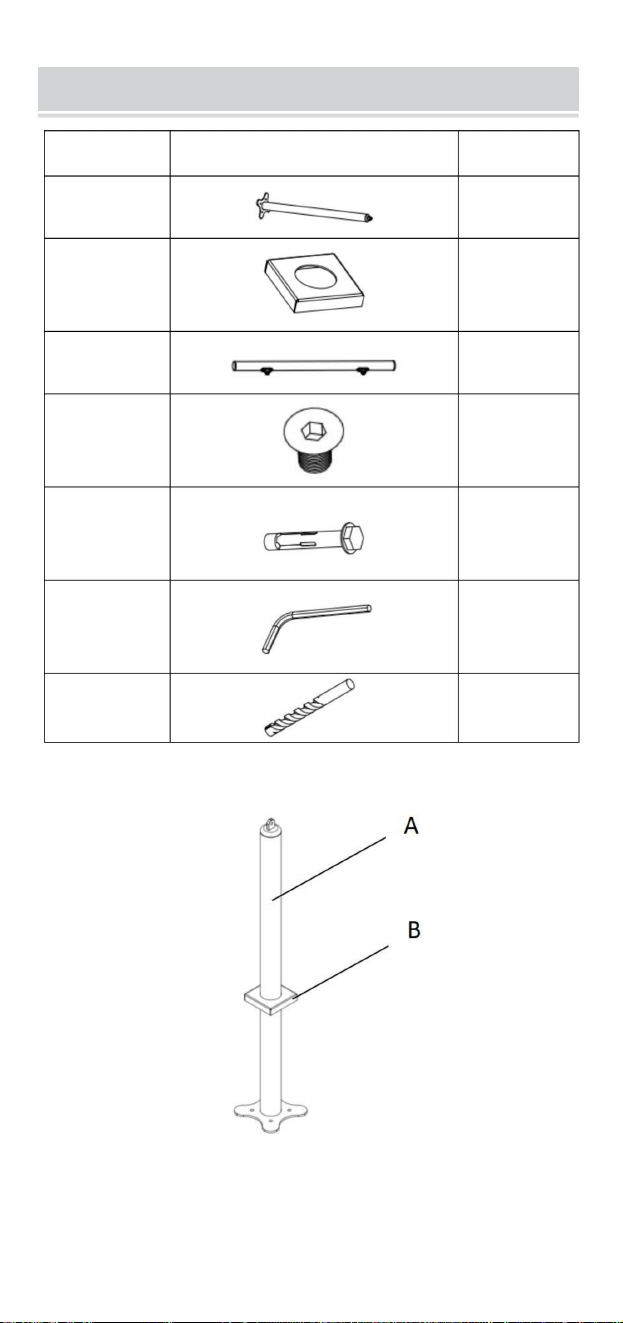 A

B